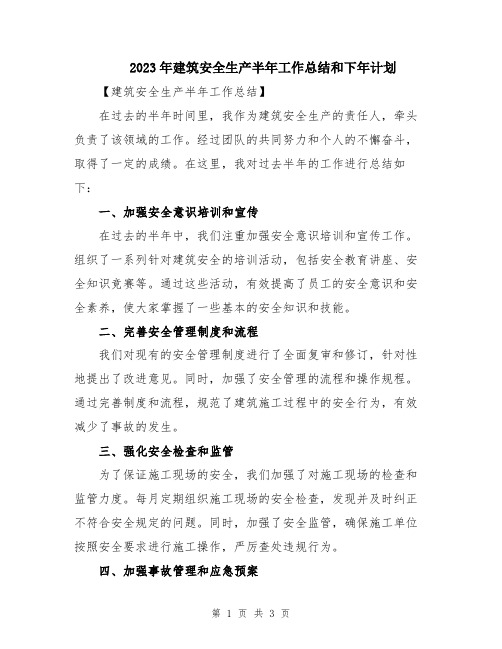 2023年建筑安全生产半年工作总结和下年计划

【建筑安全生产半年工作总结】

在过去的半年时间里，我作为建筑安全生产的责任人，牵头负责了该领域的工作。经过团队的共同努力和个人的不懈奋斗，取得了一定的成绩。在这里，我对过去半年的工作进行总结如下：

一、加强安全意识培训和宣传

在过去的半年中，我们注重加强安全意识培训和宣传工作。组织了一系列针对建筑安全的培训活动，包括安全教育讲座、安全知识竞赛等。通过这些活动，有效提高了员工的安全意识和安全素养，使大家掌握了一些基本的安全知识和技能。

二、完善安全管理制度和流程

我们对现有的安全管理制度进行了全面复审和修订，针对性地提出了改进意见。同时，加强了安全管理的流程和操作规程。通过完善制度和流程，规范了建筑施工过程中的安全行为，有效减少了事故的发生。

三、强化安全检查和监管

为了保证施工现场的安全，我们加强了对施工现场的检查和监管力度。每月定期组织施工现场的安全检查，发现并及时纠正不符合安全规定的问题。同时，加强了安全监管，确保施工单位按照安全要求进行施工操作，严厉查处违规行为。

四、加强事故管理和应急预案

第 1 页 共 3 页